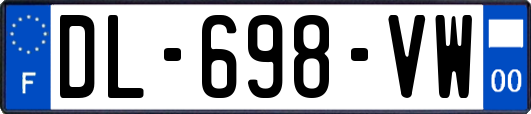 F
DL-698-VW
00